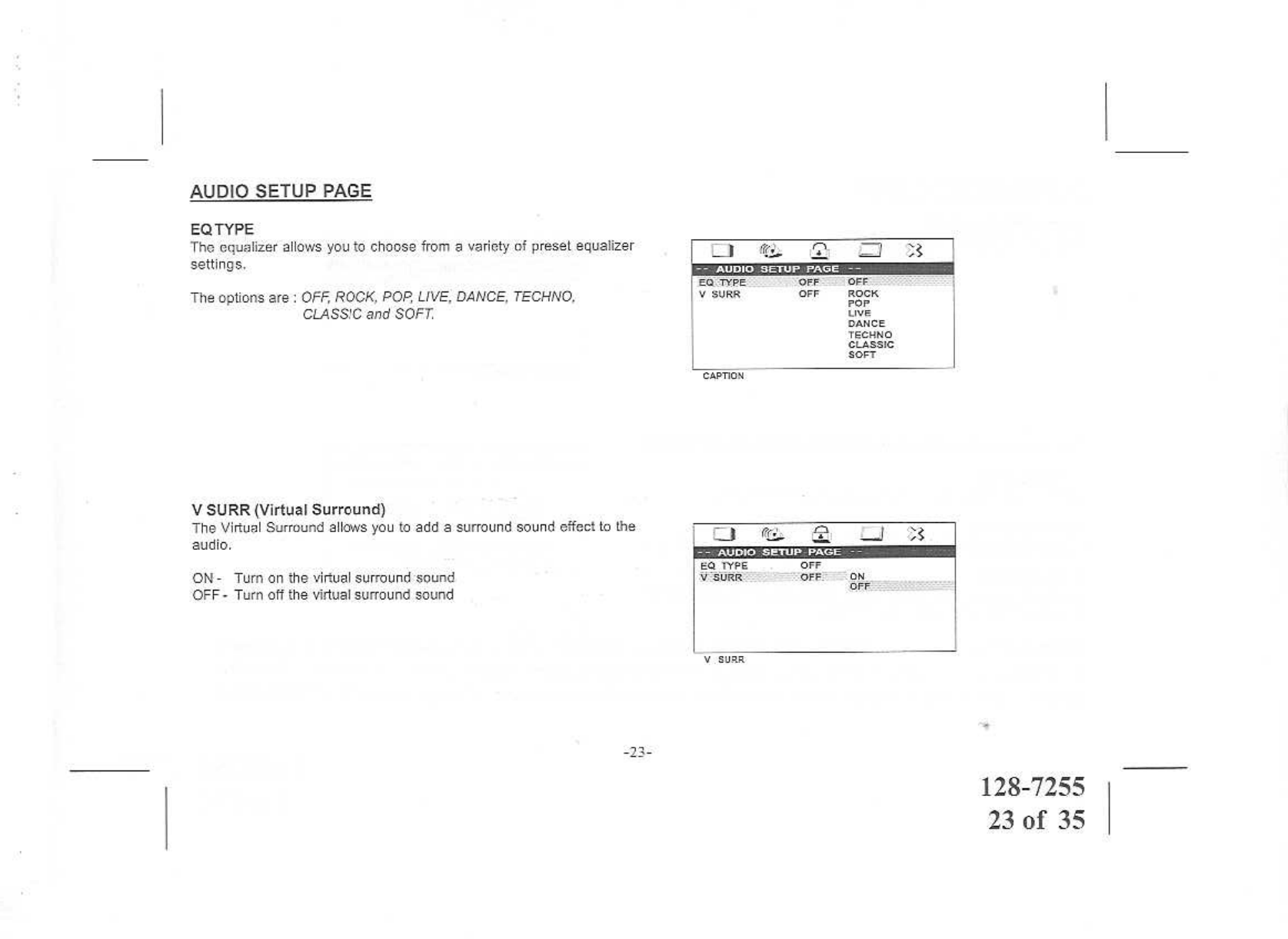 AUDIO SETUP PAGE

EQ TYPE
The equalizer allows you to choose from a variety of preset equalizer settings.

The options are : OFF, ROCK, POP, LIVE, DANCE, TECHNO, CLASSIC and SOFT.

-- AUDIO SETUP PAGE --
EQ TYPE OFF OFF
V SURR OFF ROCK
POP
LIVE
DANCE
TECHNO
CLASSIC
SOFT
CAPTION

V SURR (Virtual Surround)
The Virtual Surround allows you to add a surround sound effect to the audio.

ON - Turn on the virtual surround sound
OFF - Turn off the virtual surround sound

-- AUDIO SETUP PAGE --
EQ TYPE OFF
V SURR OFF ON
OFF
V SURR

-23-

128-7255
23 of 35